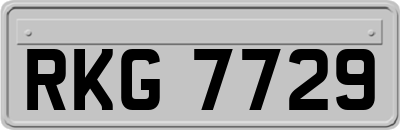 RKG 7729